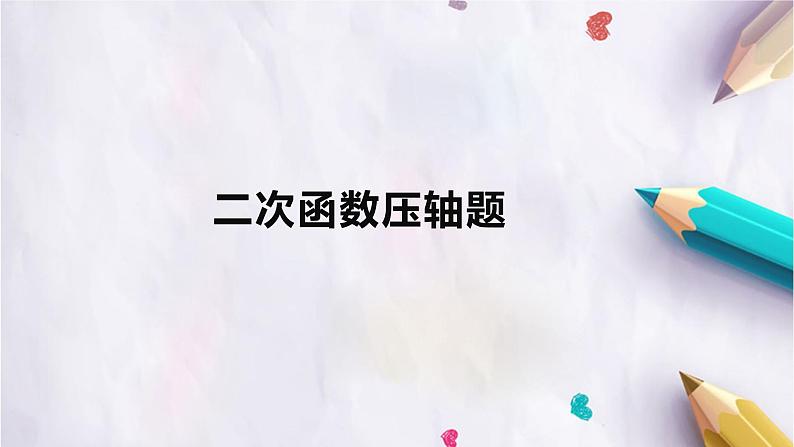 二次函数压轴题